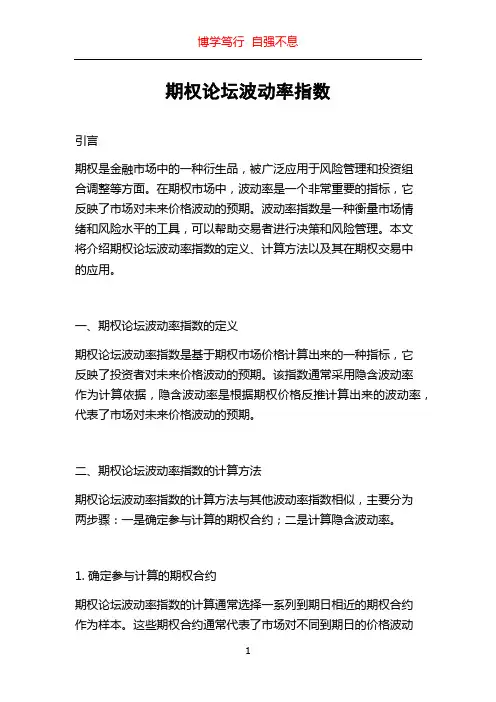 博学笃行 自强不息

期权论坛波动率指数

引言

期权是金融市场中的一种衍生品，被广泛应用于风险管理和投资组合调整等方面。在期权市场中，波动率是一个非常重要的指标，它反映了市场对未来价格波动的预期。波动率指数是一种衡量市场情绪和风险水平的工具，可以帮助交易者进行决策和风险管理。本文将介绍期权论坛波动率指数的定义、计算方法以及其在期权交易中的应用。

一、期权论坛波动率指数的定义

期权论坛波动率指数是基于期权市场价格计算出来的一种指标，它反映了投资者对未来价格波动的预期。该指数通常采用隐含波动率作为计算依据，隐含波动率是根据期权价格反推计算出来的波动率，代表了市场对未来价格波动的预期。

二、期权论坛波动率指数的计算方法

期权论坛波动率指数的计算方法与其他波动率指数相似，主要分为两步骤：一是确定参与计算的期权合约；二是计算隐含波动率。

1. 确定参与计算的期权合约

期权论坛波动率指数的计算通常选择一系列到期日相近的期权合约作为样本。这些期权合约通常代表了市场对不同到期日的价格波动

1